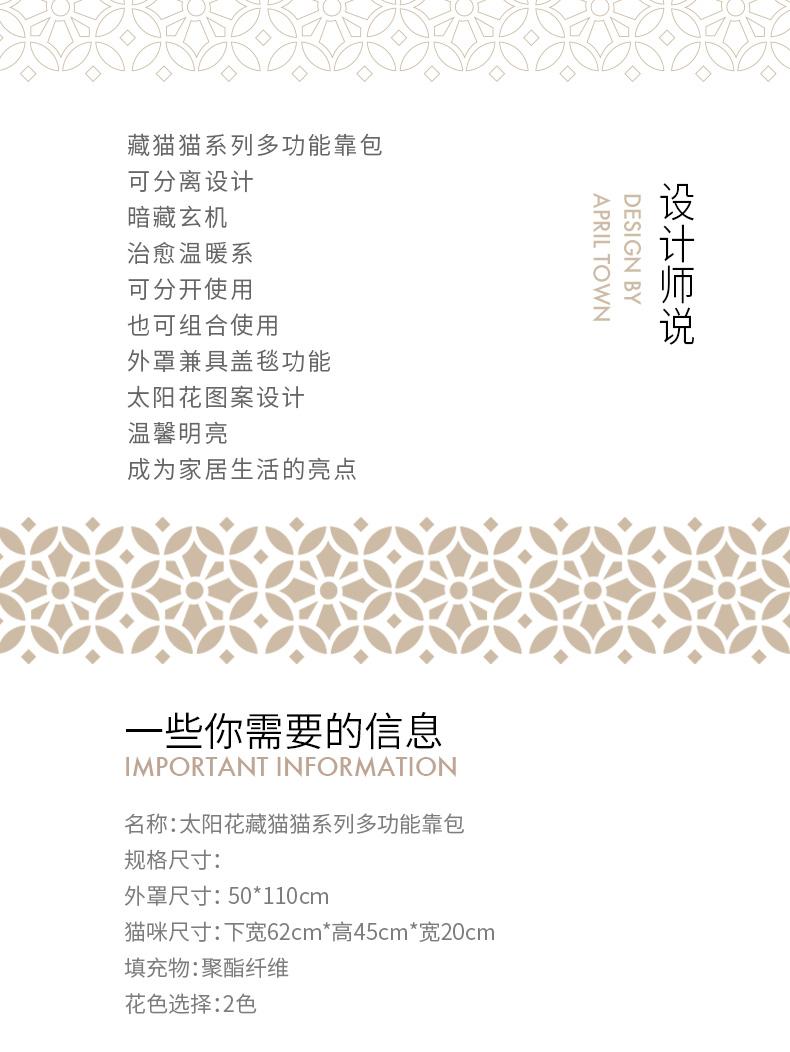 藏猫猫系列多功能靠包
可分离设计
暗藏玄机
治愈温暖系
可分开使用
也可组合使用
外罩兼具盖毯功能
太阳花图案设计
温馨明亮
成为家居生活的亮点

设计师说
DESIGN BY
APRIL TOWN

一些你需要的信息
IMPORTANT INFORMATION

名称:太阳花藏猫猫系列多功能靠包
规格尺寸:
外罩尺寸: 50*110cm
猫咪尺寸:下宽62cm*高45cm*宽20cm
填充物:聚酯纤维
花色选择:2色